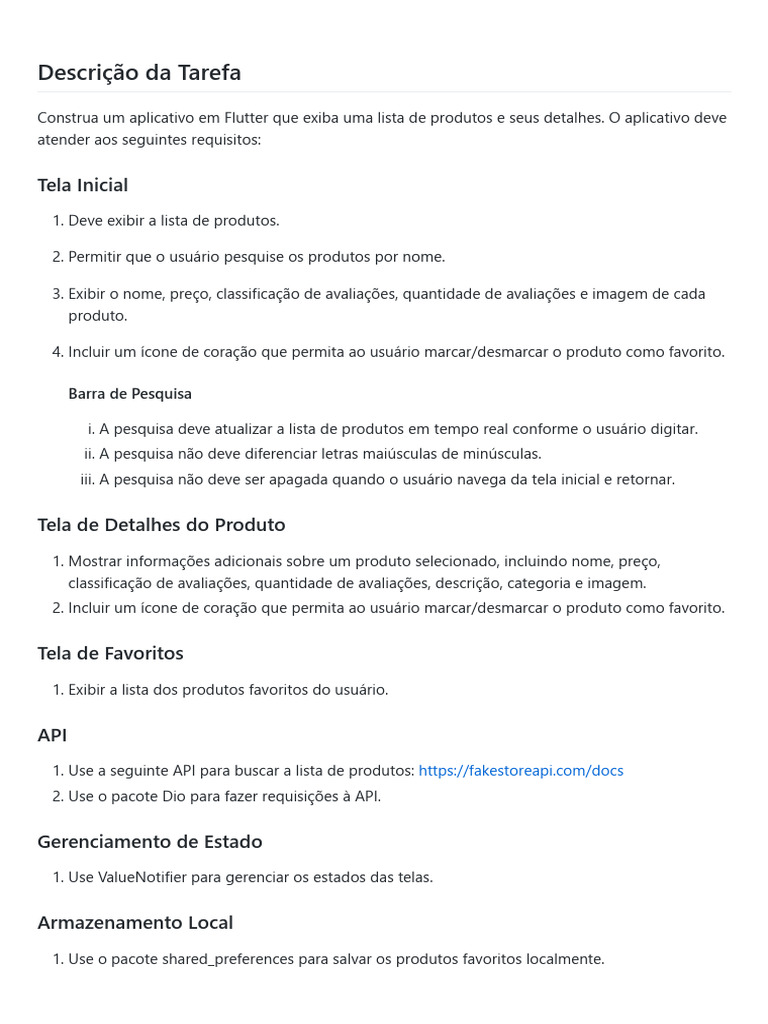 Descrição da Tarefa

Construa um aplicativo em Flutter que exiba uma lista de produtos e seus detalhes. O aplicativo deve atender aos seguintes requisitos:

Tela Inicial

1. Deve exibir a lista de produtos.

2. Permitir que o usuário pesquise os produtos por nome.

3. Exibir o nome, preço, classificação de avaliações, quantidade de avaliações e imagem de cada produto.

4. Incluir um ícone de coração que permita ao usuário marcar/desmarcar o produto como favorito.

Barra de Pesquisa

i. A pesquisa deve atualizar a lista de produtos em tempo real conforme o usuário digitar.
ii. A pesquisa não deve diferenciar letras maiúsculas de minúsculas.
iii. A pesquisa não deve ser apagada quando o usuário navega da tela inicial e retornar.

Tela de Detalhes do Produto

1. Mostrar informações adicionais sobre um produto selecionado, incluindo nome, preço, classificação de avaliações, quantidade de avaliações, descrição, categoria e imagem.
2. Incluir um ícone de coração que permita ao usuário marcar/desmarcar o produto como favorito.

Tela de Favoritos

1. Exibir a lista dos produtos favoritos do usuário.

API

1. Use a seguinte API para buscar a lista de produtos: https://fakestoreapi.com/docs
2. Use o pacote Dio para fazer requisições à API.

Gerenciamento de Estado

1. Use ValueNotifier para gerenciar os estados das telas.

Armazenamento Local

1. Use o pacote shared_preferences para salvar os produtos favoritos localmente.